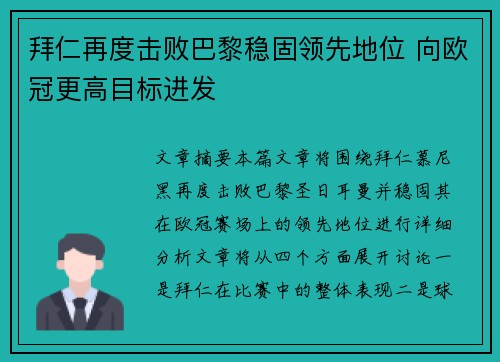 拜仁再度击败巴黎稳固领先地位 向欧冠更高目标进发

文章摘要本篇文章将围绕拜仁慕尼黑再度击败巴黎圣日耳曼并稳固其在欧冠赛场上的领先地位进行详细分析文章将从四个方面展开讨论一是拜仁在比赛中的整体表现二是球